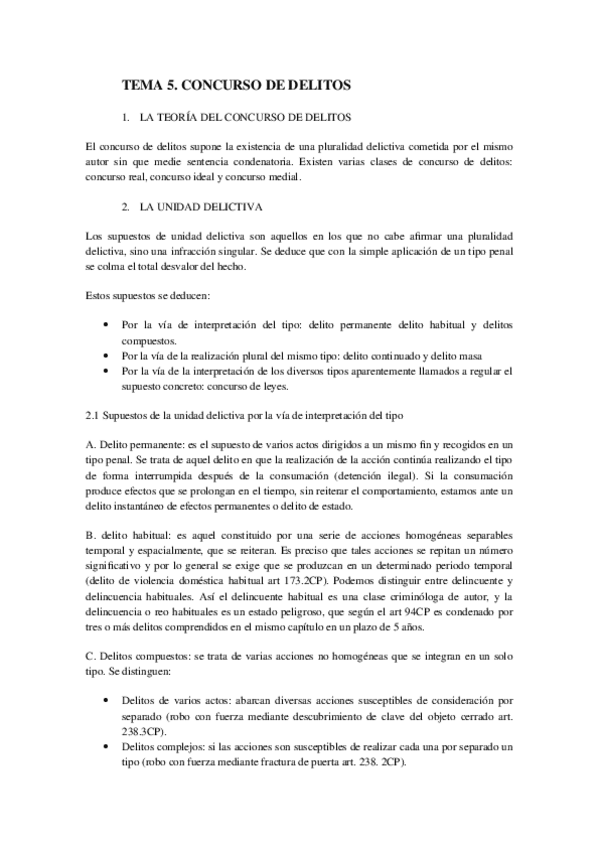 TEMA 5. CONCURSO DE DELITOS

1. LA TEORÍA DEL CONCURSO DE DELITOS

El concurso de delitos supone la existencia de una pluralidad delictiva cometida por el mismo autor sin que medie sentencia condenatoria. Existen varias clases de concurso de delitos: concurso real, concurso ideal y concurso medial.

2. LA UNIDAD DELICTIVA

Los supuestos de unidad delictiva son aquellos en los que no cabe afirmar una pluralidad delictiva, sino una infracción singular. Se deduce que con la simple aplicación de un tipo penal se colma el total desvalor del hecho.

Estos supuestos se deducen:

• Por la vía de interpretación del tipo: delito permanente delito habitual y delitos compuestos.
• Por la vía de la realización plural del mismo tipo: delito continuado y delito masa
• Por la vía de la interpretación de los diversos tipos aparentemente llamados a regular el supuesto concreto: concurso de leyes.

2.1 Supuestos de la unidad delictiva por la vía de interpretación del tipo

A. Delito permanente: es el supuesto de varios actos dirigidos a un mismo fin y recogidos en un tipo penal. Se trata de aquel delito en que la realización de la acción continúa realizando el tipo de forma interrumpida después de la consumación (detención ilegal). Si la consumación produce efectos que se prolongan en el tiempo, sin reiterar el comportamiento, estamos ante un delito instantáneo de efectos permanentes o delito de estado.

B. delito habitual: es aquel constituido por una serie de acciones homogéneas separables temporal y espacialmente, que se reiteran. Es preciso que tales acciones se repitan un número significativo y por lo general se exige que se produzcan en un determinado periodo temporal (delito de violencia doméstica habitual art 173.2CP). Podemos distinguir entre delincuente y delincuencia habituales. Así el delincuente habitual es una clase criminóloga de autor, y la delincuencia o reo habituales es un estado peligroso, que según el art 94CP es condenado por tres o más delitos comprendidos en el mismo capítulo en un plazo de 5 años.

C. Delitos compuestos: se trata de varias acciones no homogéneas que se integran en un solo tipo. Se distinguen:

• Delitos de varios actos: abarcan diversas acciones susceptibles de consideración por separado (robo con fuerza mediante descubrimiento de clave del objeto cerrado art. 238.3CP).
• Delitos complejos: si las acciones son susceptibles de realizar cada una por separado un tipo (robo con fuerza mediante fractura de puerta art. 238. 2CP).